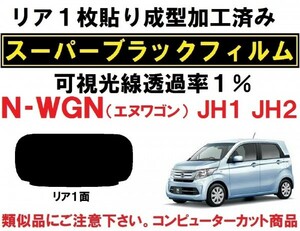 リア１枚貼り成型加工済み

スーパーブラックフィルム

可視光線透過率１％

N-WGN（エヌワゴン） JH1 JH2

リア１面

類似品にご注意下さい。コンピューターカット商品